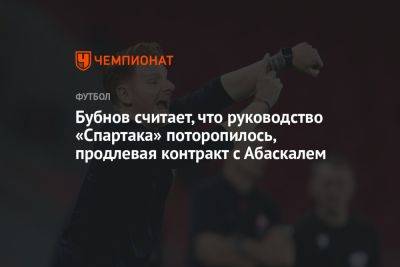 ЧЕМПИОНАТ

ФУТБОЛ

Бубнов считает, что руководство «Спартака» поторопилось, продлевая контракт с Абаскалем